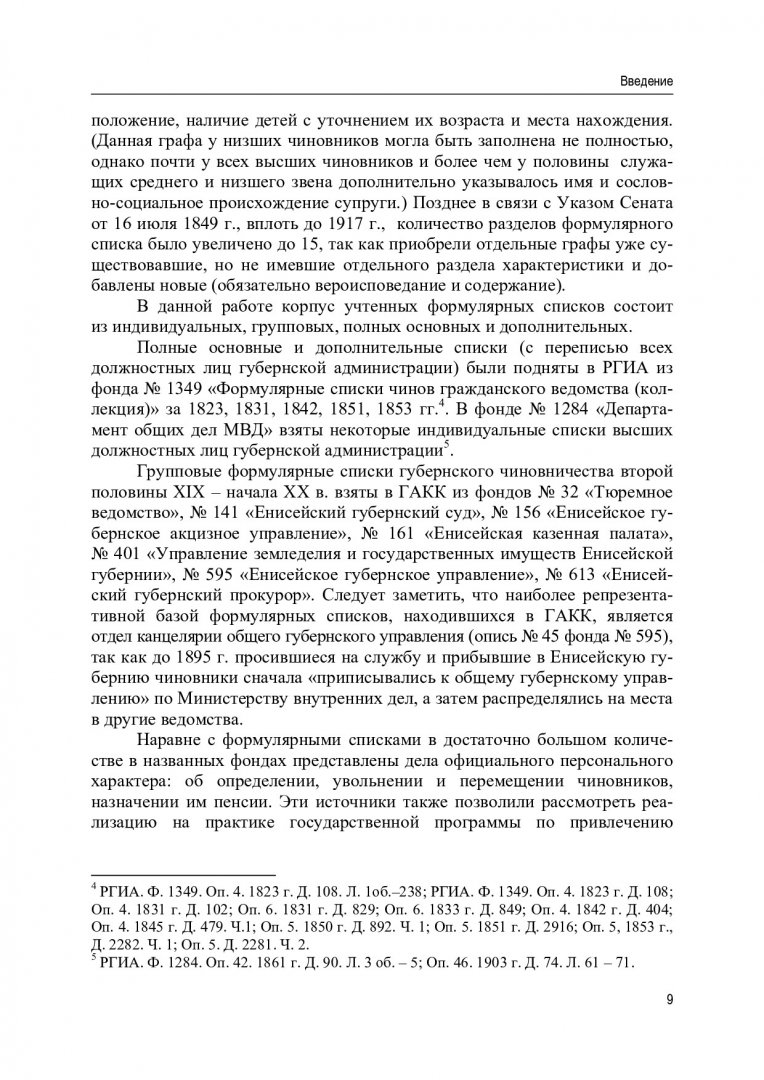 Введение

положение, наличие детей с уточнением их возраста и места нахождения. (Данная графа у низших чиновников могла быть заполнена не полностью, однако почти у всех высших чиновников и более чем у половины служащих среднего и низшего звена дополнительно указывалось имя и сословно-социальное происхождение супруги.) Позднее в связи с Указом Сената от 16 июля 1849 г., вплоть до 1917 г., количество разделов формулярного списка было увеличено до 15, так как приобрели отдельные графы уже существовавшие, но не имевшие отдельного раздела характеристики и добавлены новые (обязательно вероисповедание и содержание).

В данной работе корпус учтенных формулярных списков состоит из индивидуальных, групповых, полных основных и дополнительных.

Полные основные и дополнительные списки (с переписью всех должностных лиц губернской администрации) были подняты в РГИА из фонда № 1349 «Формулярные списки чинов гражданского ведомства (коллекция)» за 1823, 1831, 1842, 1851, 1853 гг.$^4$. В фонде № 1284 «Департамент общих дел МВД» взяты некоторые индивидуальные списки высших должностных лиц губернской администрации$^5$.

Групповые формулярные списки губернского чиновничества второй половины XIX – начала XX в. взяты в ГАКК из фондов № 32 «Тюремное ведомство», № 141 «Енисейский губернский суд», № 156 «Енисейское губернское акцизное управление», № 161 «Енисейская казенная палата», № 401 «Управление земледелия и государственных имуществ Енисейской губернии», № 595 «Енисейское губернское управление», № 613 «Енисейский губернский прокурор». Следует заметить, что наиболее репрезентативной базой формулярных списков, находившихся в ГАКК, является отдел канцелярии общего губернского управления (опись № 45 фонда № 595), так как до 1895 г. просившиеся на службу и прибывшие в Енисейскую губернию чиновники сначала «приписывались к общему губернскому управлению» по Министерству внутренних дел, а затем распределялись на места в другие ведомства.

Наравне с формулярными списками в достаточно большом количестве в названных фондах представлены дела официального персонального характера: об определении, увольнении и перемещении чиновников, назначении им пенсии. Эти источники также позволили рассмотреть реализацию на практике государственной программы по привлечению

$^4$ РГИА. Ф. 1349. Оп. 4. 1823 г. Д. 108. Л. 1об.–238; РГИА. Ф. 1349. Оп. 4. 1823 г. Д. 108; Оп. 4. 1831 г. Д. 102; Оп. 6. 1831 г. Д. 829; Оп. 6. 1833 г. Д. 849; Оп. 4. 1842 г. Д. 404; Оп. 4. 1845 г. Д. 479. Ч.1; Оп. 5. 1850 г. Д. 892. Ч. 1; Оп. 5. 1851 г. Д. 2916; Оп. 5, 1853 г., Д. 2282. Ч. 1; Оп. 5. Д. 2281. Ч. 2.
$^5$ РГИА. Ф. 1284. Оп. 42. 1861 г. Д. 90. Л. 3 об. – 5; Оп. 46. 1903 г. Д. 74. Л. 61 – 71.

9